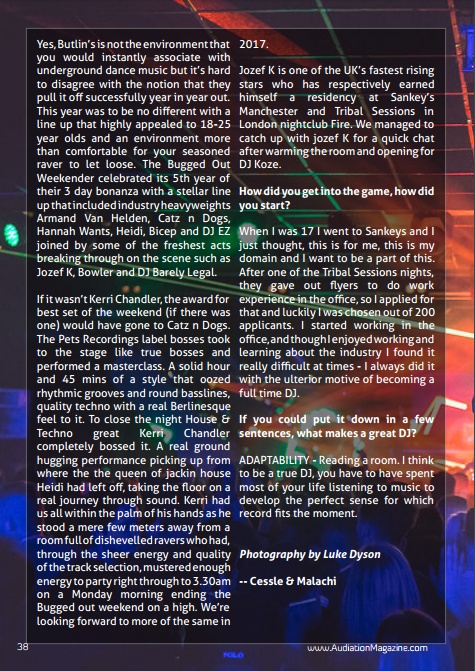 Yes, Butlin's is not the environment that you would instantly associate with underground dance music but it's hard to disagree with the notion that they pull it off successfully year in year out. This year was to be no different with a line up that highly appealed to 18-25 year olds and an environment more than comfortable for your seasoned raver to let loose. The Bugged Out Weekender celebrated its 5th year of their 3 day bonanza with a stellar line up that included industry heavyweights Armand Van Helden, Catz n Dogs, Hannah Wants, Heidi, Bicep and DJ EZ joined by some of the freshest acts breaking through on the scene such as Jozef K, Bowler and DJ Barely Legal.

If it wasn't Kerri Chandler, the award for best set of the weekend (if there was one) would have gone to Catz n Dogs. The Pets Recordings label bosses took to the stage like true bosses and performed a masterclass. A solid hour and 45 mins of a style that oozed rhythmic grooves and round basslines, quality techno with a real Berlinesque feel to it. To close the night House & Techno great Kerri Chandler completely bossed it. A real ground hugging performance picking up from where the the queen of jackin house Heidi had left off, taking the floor on a real journey through sound. Kerri had us all within the palm of his hands as he stood a mere few meters away from a room full of dishevelled ravers who had, through the sheer energy and quality of the track selection, mustered enough energy to party right through to 3.30am on a Monday morning ending the Bugged out weekend on a high. We're looking forward to more of the same in 2017.

Jozef K is one of the UK's fastest rising stars who has respectively earned himself a residency at Sankey's Manchester and Tribal Sessions in London nightclub Fire. We managed to catch up with jozef K for a quick chat after warming the room and opening for DJ Koze.

How did you get into the game, how did you start?

When I was 17 I went to Sankeys and I just thought, this is for me, this is my domain and I want to be a part of this. After one of the Tribal Sessions nights, they gave out flyers to do work experience in the office, so I applied for that and luckily I was chosen out of 200 applicants. I started working in the office, and though I enjoyed working and learning about the industry I found it really difficult at times - I always did it with the ulterior motive of becoming a full time DJ.

If you could put it down in a few sentences, what makes a great DJ?

ADAPTABILITY - Reading a room. I think to be a true DJ, you have to have spent most of your life listening to music to develop the perfect sense for which record fits the moment.

Photography by Luke Dyson

-- Cessle & Malachi

38

www.AudiationMagazine.com